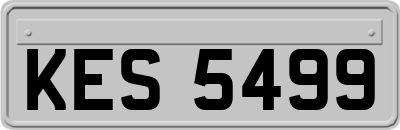 KES 5499